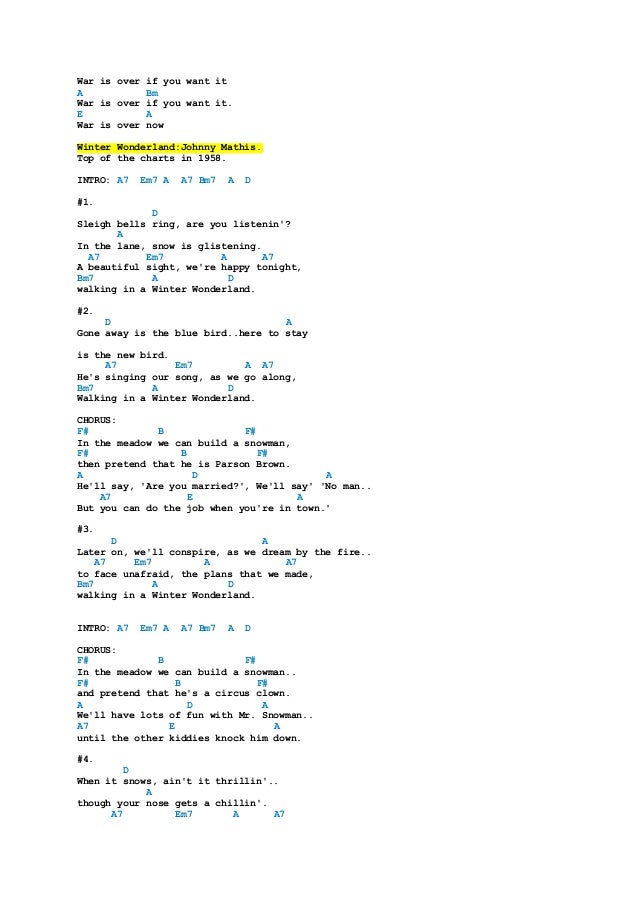 War is over if you want it
A Bm
War is over if you want it.
E A
War is over now

Winter Wonderland:Johnny Mathis.
Top of the charts in 1958.

INTRO: A7 Em7 A A7 Bm7 A D

#1.
D
Sleigh bells ring, are you listenin'?
A
In the lane, snow is glistening.
A7 Em7 A A7
A beautiful sight, we're happy tonight,
Bm7 A D
walking in a Winter Wonderland.

#2.
D A
Gone away is the blue bird..here to stay

is the new bird.
A7 Em7 A A7
He's singing our song, as we go along,
Bm7 A D
Walking in a Winter Wonderland.

CHORUS:
F# B F#
In the meadow we can build a snowman,
F# B F#
then pretend that he is Parson Brown.
A D A
He'll say, 'Are you married?', We'll say' 'No man..
A7 E A
But you can do the job when you're in town.'

#3.
D A
Later on, we'll conspire, as we dream by the fire..
A7 Em7 A A7
to face unafraid, the plans that we made,
Bm7 A D
walking in a Winter Wonderland.

INTRO: A7 Em7 A A7 Bm7 A D

CHORUS:
F# B F#
In the meadow we can build a snowman..
F# B F#
and pretend that he's a circus clown.
A D A
We'll have lots of fun with Mr. Snowman..
A7 E A
until the other kiddies knock him down.

#4.
D
When it snows, ain't it thrillin'..
A
though your nose gets a chillin'.
A7 Em7 A A7